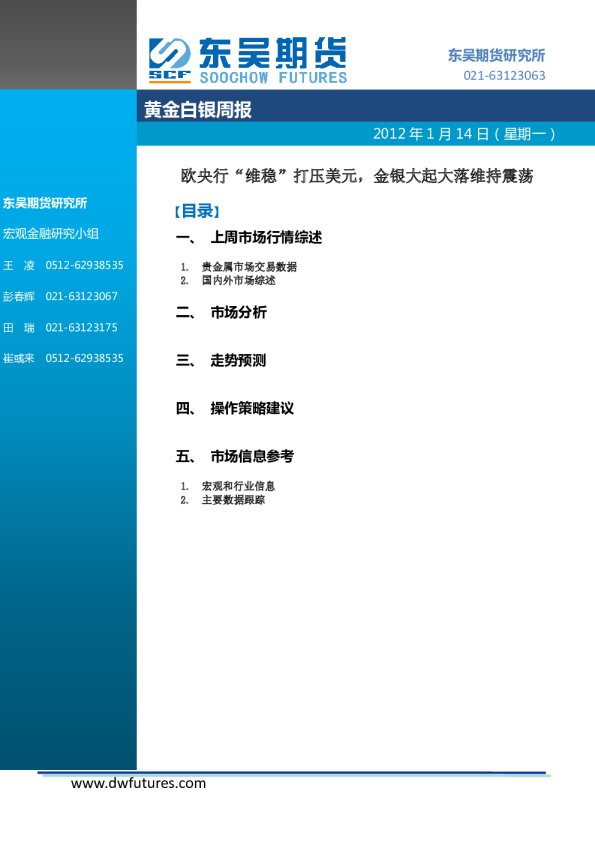 SCF 东吴期货
SOOCHOW FUTURES

东吴期货研究所
021-63123063

黄金白银周报

2012年1月14日(星期一)

东吴期货研究所

宏观金融研究小组

王 凌 0512-62938535

彭春辉 021-63123067

田 瑞 021-63123175

崔彧来 0512-62938535

欧央行“维稳”打压美元，金银大起大落维持震荡

【目录】

一、 上周市场行情综述

1. 贵金属市场交易数据
2. 国内外市场综述

二、 市场分析

三、 走势预测

四、 操作策略建议

五、 市场信息参考

1. 宏观和行业信息
2. 主要数据跟踪

www.dwfutures.com